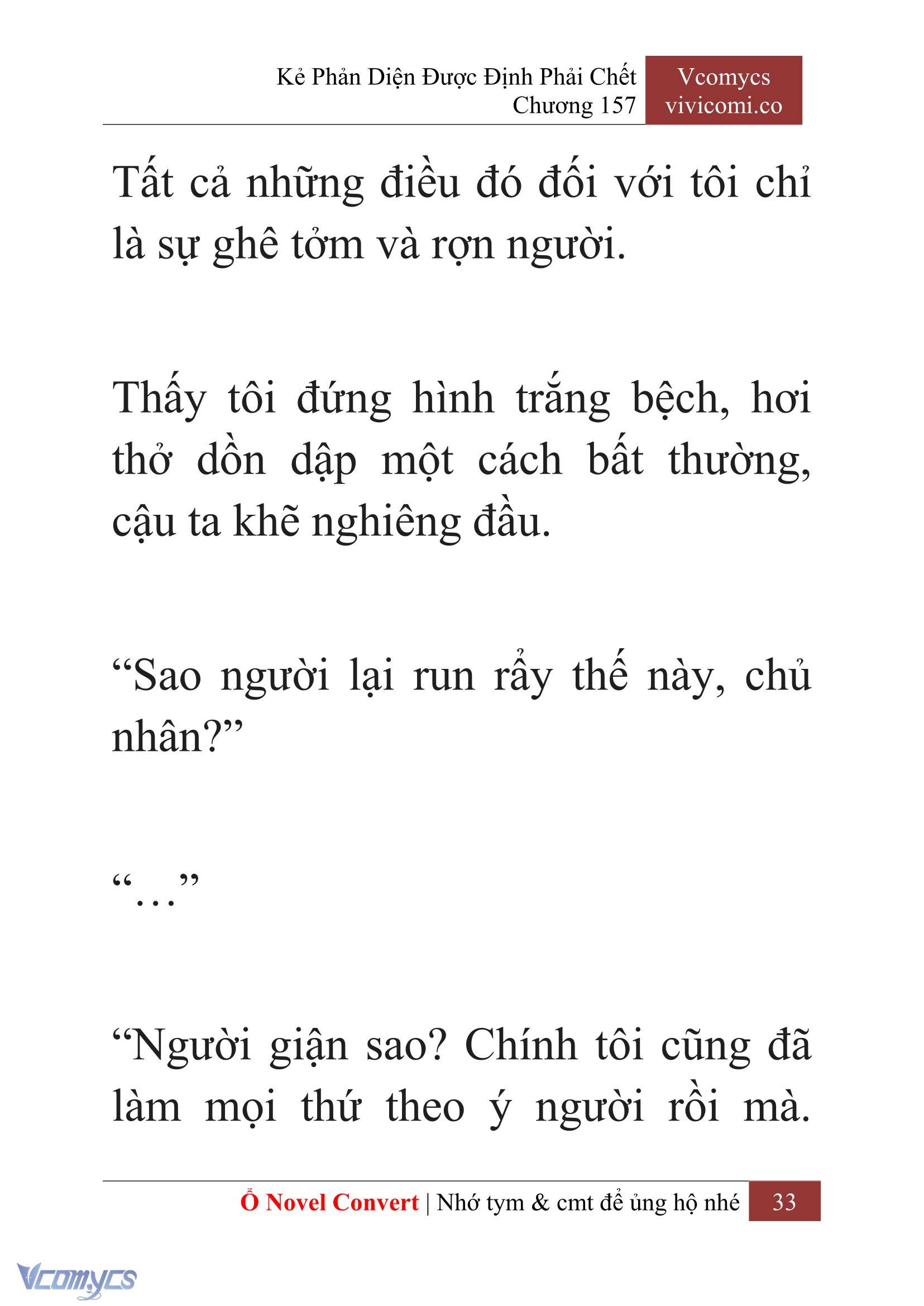 Kẻ Phản Diện Được Định Phải Chết
Chương 157

Vcomycs
vivicomi.co

Tất cả những điều đó đối với tôi chỉ là sự ghê tởm và rợn người.

Thấy tôi đứng hình trắng bệch, hơi thở dồn dập một cách bất thường, cậu ta khẽ nghiêng đầu.

“Sao người lại run rẩy thế này, chủ nhân?”

“…”

“Người giận sao? Chính tôi cũng đã làm mọi thứ theo ý người rồi mà.

Ổ Novel Convert | Nhớ tym & cmt để ủng hộ nhé 33

Vcomycs